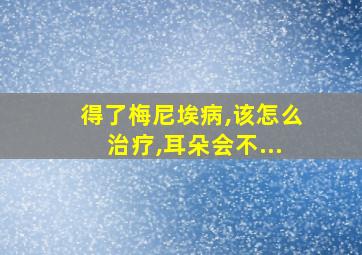 得了梅尼埃病,该怎么治疗,耳朵会不...